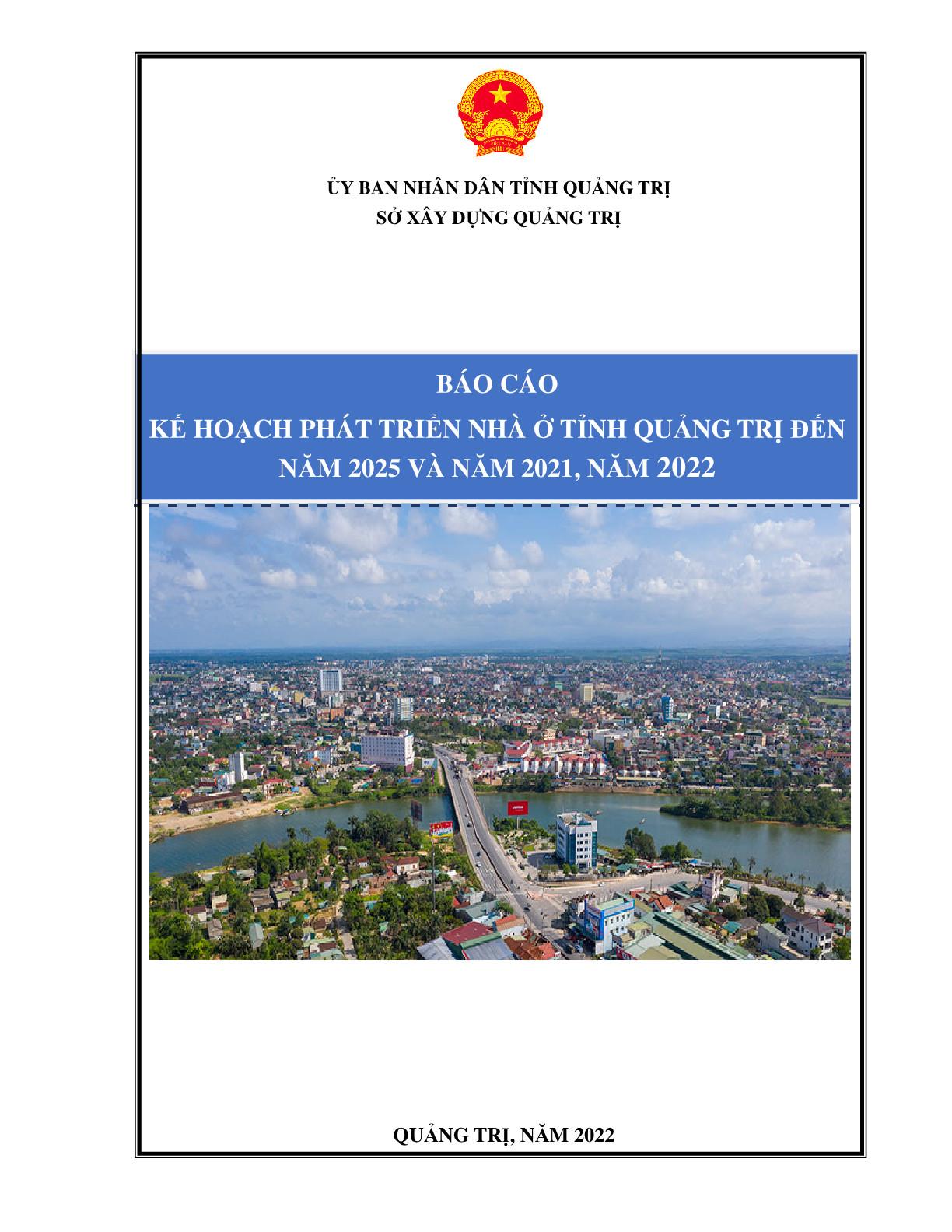 ỦY BAN NHÂN DÂN TỈNH QUẢNG TRỊ
SỞ XÂY DỰNG QUẢNG TRỊ

BÁO CÁO
KẾ HOẠCH PHÁT TRIỂN NHÀ Ở TỈNH QUẢNG TRỊ ĐẾN NĂM 2025 VÀ NĂM 2021, NĂM 2022

QUẢNG TRỊ, NĂM 2022